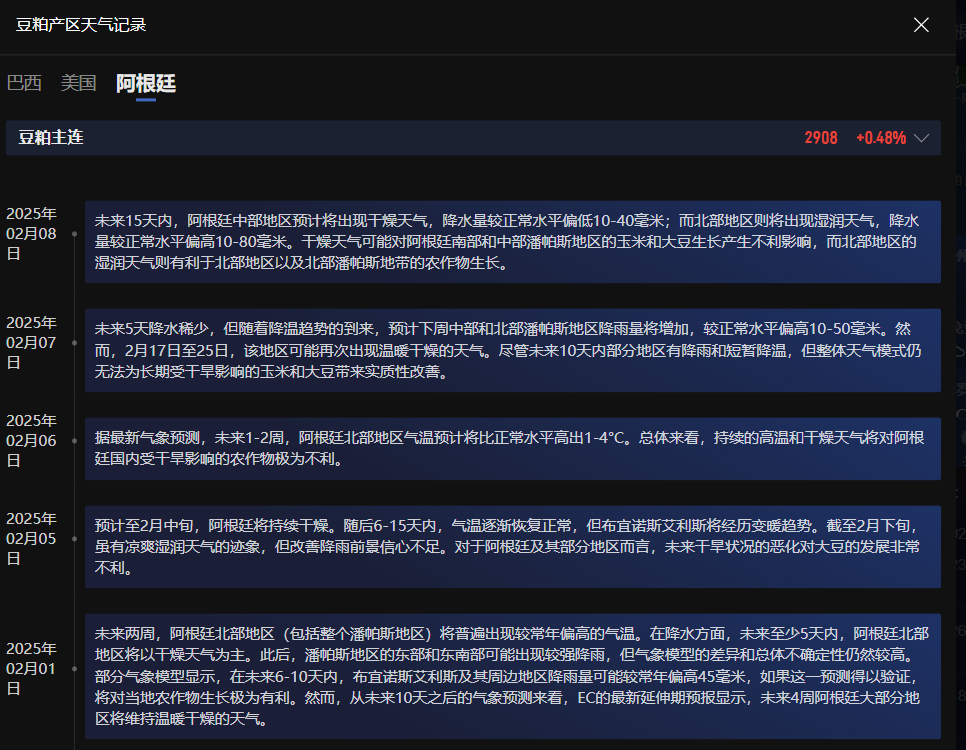 豆粕产区天气记录

巴西 美国 阿根廷

豆粕主连 2908 +0.48%

2025年02月08日
未来15天内，阿根廷中部地区预计将出现干燥天气，降水量较正常水平偏低10-40毫米；而北部地区则将出现湿润天气，降水量较正常水平偏高10-80毫米。干燥天气可能对阿根廷南部和中部潘帕斯地区的玉米和大豆生长产生不利影响，而北部地区的湿润天气则有利于北部地区以及北部潘帕斯地带的农作物生长。

2025年02月07日
未来5天降水稀少，但随着降温趋势的到来，预计下周中部和北部潘帕斯地区降雨量将增加，较正常水平偏高10-50毫米。然而，2月17日至25日，该地区可能再次出现温暖干燥的天气。尽管未来10天内部分地区有降雨和短暂降温，但整体天气模式仍无法为长期受干旱影响的玉米和大豆带来实质性改善。

2025年02月06日
据最新气象预测，未来1-2周，阿根廷北部地区气温预计将比正常水平高出1-4°C。总体来看，持续的高温和干燥天气将对阿根廷国内受干旱影响的农作物极为不利。

2025年02月05日
预计至2月中旬，阿根廷将持续干燥。随后6-15天内，气温逐渐恢复正常，但布宜诺斯艾利斯将经历变暖趋势。截至2月下旬，虽有凉爽湿润天气的迹象，但改善降雨前景信心不足。对于阿根廷及其部分地区而言，未来干旱状况的恶化对大豆的发展非常不利。

2025年02月01日
未来两周，阿根廷北部地区（包括整个潘帕斯地区）将普遍出现较常年偏高的气温。在降水方面，未来至少5天内，阿根廷北部地区将以干燥天气为主。此后，潘帕斯地区的东部和东南部可能出现较强降雨，但气象模型的差异和总体不确定性仍然较高。部分气象模型显示，在未来6-10天内，布宜诺斯艾利斯及其周边地区降雨量可能较常年偏高45毫米，如果这一预测得以验证，将对当地农作物生长极为有利。然而，从未来10天之后的气象预测来看，EC的最新延伸期预报显示，未来4周阿根廷大部分地区将维持温暖干燥的天气。